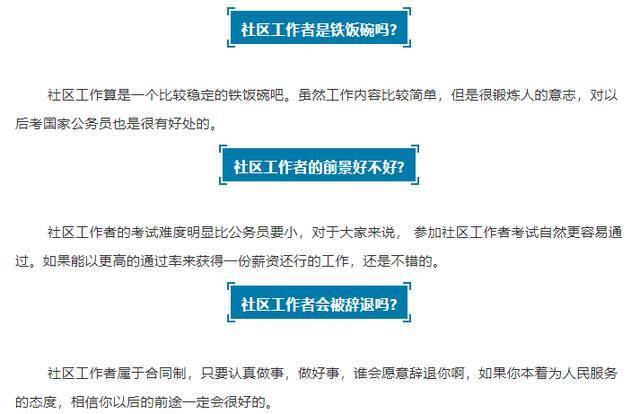 社区工作者是铁饭碗吗?

社区工作算是一个比较稳定的铁饭碗吧。虽然工作内容比较简单，但是很锻炼人的意志，对以后考国家公务员也是很有好处的。

社区工作者的前景好不好?

社区工作者的考试难度明显比公务员要小，对于大家来说， 参加社区工作者考试自然更容易通过。如果能以更高的通过率来获得一份薪资还行的工作，还是不错的。

社区工作者会被辞退吗?

社区工作者属于合同制，只要认真做事，做好事，谁会愿意辞退你啊，如果你本着为人民服务的态度，相信你以后的前途一定会很好的。